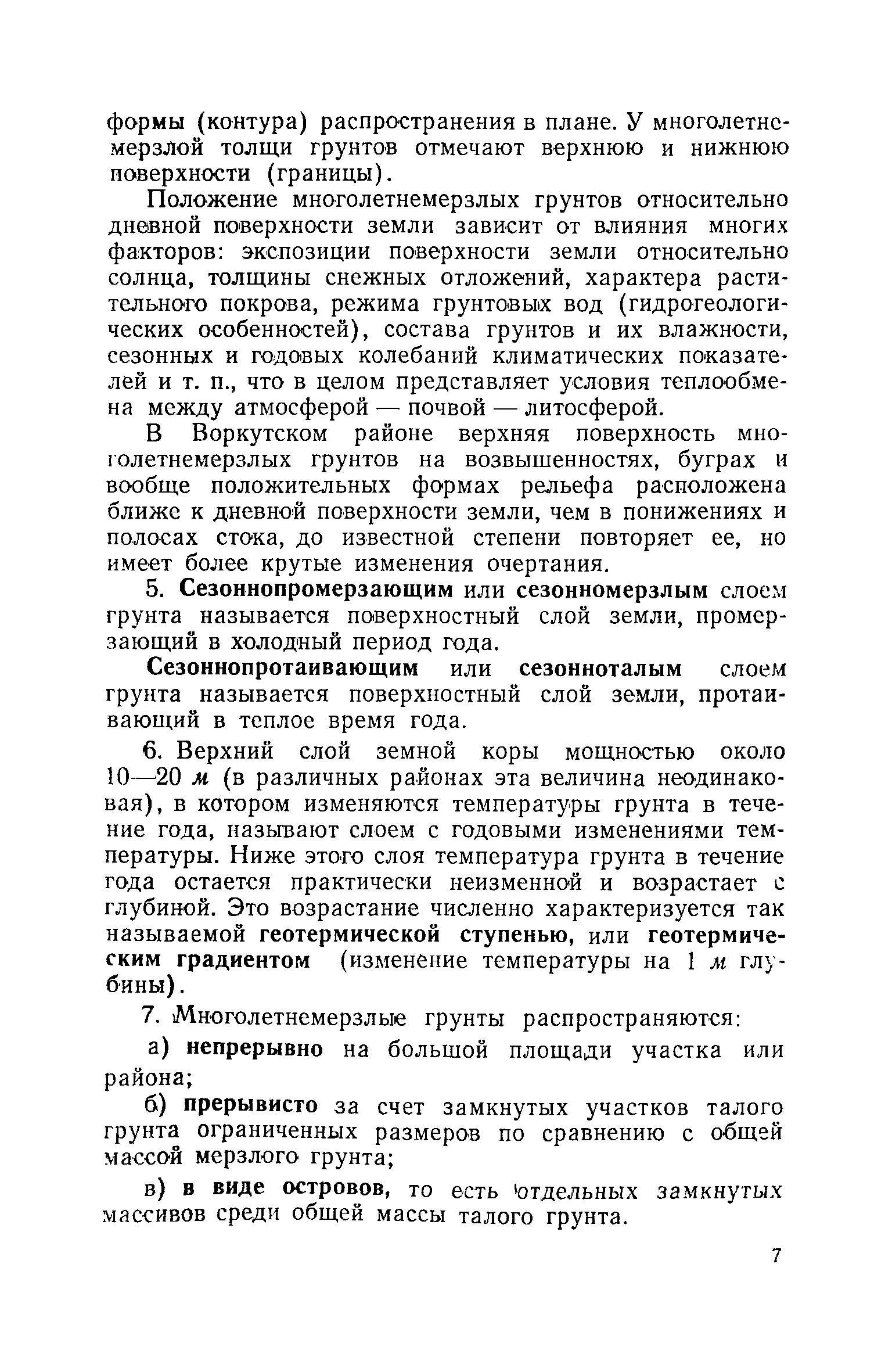 формы (контура) распространения в плане. У многолетнемерзлой толщи грунтов отмечают верхнюю и нижнюю поверхности (границы).

Положение многолетнемерзлых грунтов относительно дневной поверхности земли зависит от влияния многих факторов: экспозиции поверхности земли относительно солнца, толщины снежных отложений, характера растительного покрова, режима грунтовых вод (гидрогеологических особенностей), состава грунтов и их влажности, сезонных и годовых колебаний климатических показателей и т. п., что в целом представляет условия теплообмена между атмосферой — почвой — литосферой.

В Воркутском районе верхняя поверхность многолетнемерзлых грунтов на возвышенностях, буграх и вообще положительных формах рельефа расположена ближе к дневной поверхности земли, чем в понижениях и полосах стока, до известной степени повторяет ее, но имеет более крутые изменения очертания.

5. Сезоннопромерзающим или сезонномерзлым слоем грунта называется поверхностный слой земли, промерзающий в холодный период года.

Сезоннопротаивающим или сезонноталым слоем грунта называется поверхностный слой земли, протаивающий в теплое время года.

6. Верхний слой земной коры мощностью около 10—20 м (в различных районах эта величина неодинаковая), в котором изменяются температуры грунта в течение года, называют слоем с годовыми изменениями температуры. Ниже этого слоя температура грунта в течение года остается практически неизменной и возрастает с глубиной. Это возрастание численно характеризуется так называемой геотермической ступенью, или геотермическим градиентом (изменение температуры на 1 м глубины).

7. Многолетнемерзлые грунты распространяются:

а) непрерывно на большой площади участка или района;

б) прерывисто за счет замкнутых участков талого грунта ограниченных размеров по сравнению с общей массой мерзлого грунта;

в) в виде островов, то есть отдельных замкнутых массивов среди общей массы талого грунта.

7